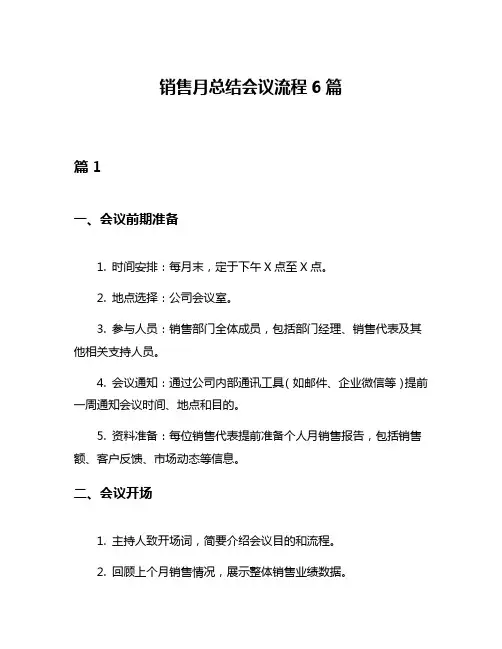 销售月总结会议流程 6 篇

篇 1

一、会议前期准备

1. 时间安排：每月末，定于下午 X 点至 X 点。

2. 地点选择：公司会议室。

3. 参与人员：销售部门全体成员，包括部门经理、销售代表及其他相关支持人员。

4. 会议通知：通过公司内部通讯工具（如邮件、企业微信等）提前一周通知会议时间、地点和目的。

5. 资料准备：每位销售代表提前准备个人月销售报告，包括销售额、客户反馈、市场动态等信息。

二、会议开场

1. 主持人致开场词，简要介绍会议目的和流程。

2. 回顾上个月销售情况，展示整体销售业绩数据。